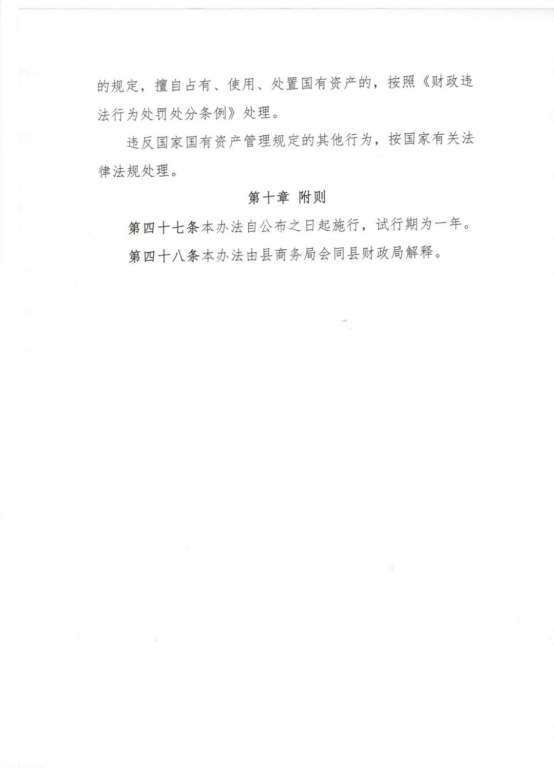 的规定，擅自占有、使用、处置国有资产的，按照《财政违法行为处罚处分条例》处理。

违反国家国有资产管理规定的其他行为，按国家有关法律法规处理。

第十章 附则

第四十七条本办法自公布之日起施行，试行期为一年。

第四十八条本办法由县商务局会同县财政局解释。